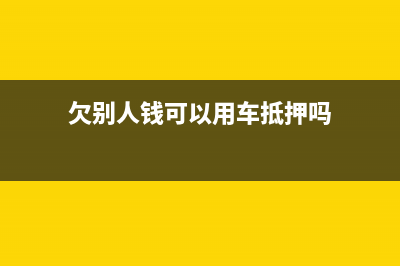 欠别人钱可以用车抵押吗